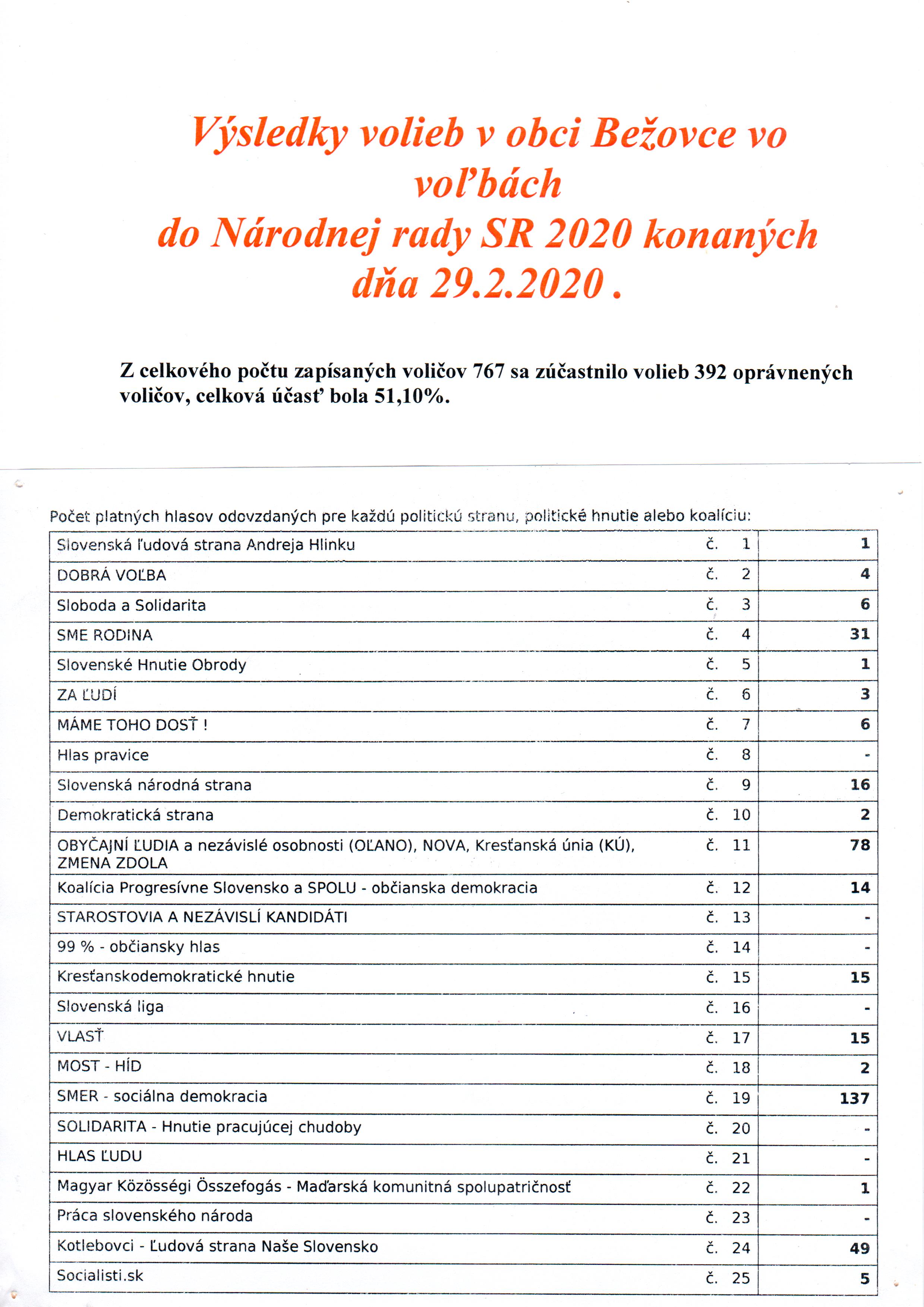 Výsledky volieb v obci Bežovce vo voľbách do Národnej rady SR 2020 konaných dňa 29.2.2020 .

Z celkového počtu zapísaných voličov 767 sa zúčastnilo volieb 392 oprávnených voličov, celková účasť bola 51,10%.

Počet platných hlasov odovzdaných pre každú politickú stranu, politické hnutie alebo koalíciu:

| | | |
|---|---|---|
| Slovenská ľudová strana Andreja Hlinku | č. 1 | 1 |
| DOBRÁ VOĽBA | č. 2 | 4 |
| Sloboda a Solidarita | č. 3 | 6 |
| SME RODINA | č. 4 | 31 |
| Slovenské Hnutie Obrody | č. 5 | 1 |
| ZA ĽUDÍ | č. 6 | 3 |
| MÁME TOHO DOSŤ ! | č. 7 | 6 |
| Hlas pravice | č. 8 | - |
| Slovenská národná strana | č. 9 | 16 |
| Demokratická strana | č. 10 | 2 |
| OBYČAJNÍ ĽUDIA a nezávislé osobnosti (OĽANO), NOVA, Kresťanská únia (KÚ), ZMENA ZDOLA | č. 11 | 78 |
| Koalícia Progresívne Slovensko a SPOLU - občianska demokracia | č. 12 | 14 |
| STAROSTOVIA A NEZÁVISLÍ KANDIDÁTI | č. 13 | - |
| 99 % - občiansky hlas | č. 14 | - |
| Kresťanskodemokratické hnutie | č. 15 | 15 |
| Slovenská liga | č. 16 | - |
| VLASŤ | č. 17 | 15 |
| MOST - HÍD | č. 18 | 2 |
| SMER - sociálna demokracia | č. 19 | 137 |
| SOLIDARITA - Hnutie pracujúcej chudoby | č. 20 | - |
| HLAS ĽUDU | č. 21 | - |
| Magyar Közösségi Összefogás - Maďarská komunitná spolupatričnosť | č. 22 | 1 |
| Práca slovenského národa | č. 23 | - |
| Kotlebovci - Ľudová strana Naše Slovensko | č. 24 | 49 |
| Socialisti.sk | č. 25 | 5 |